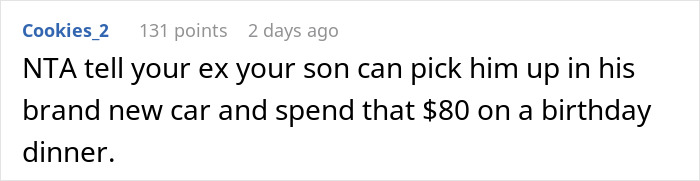 Cookies_2 131 points 2 days ago

NTA tell your ex your son can pick him up in his brand new car and spend that \$80 on a birthday dinner.